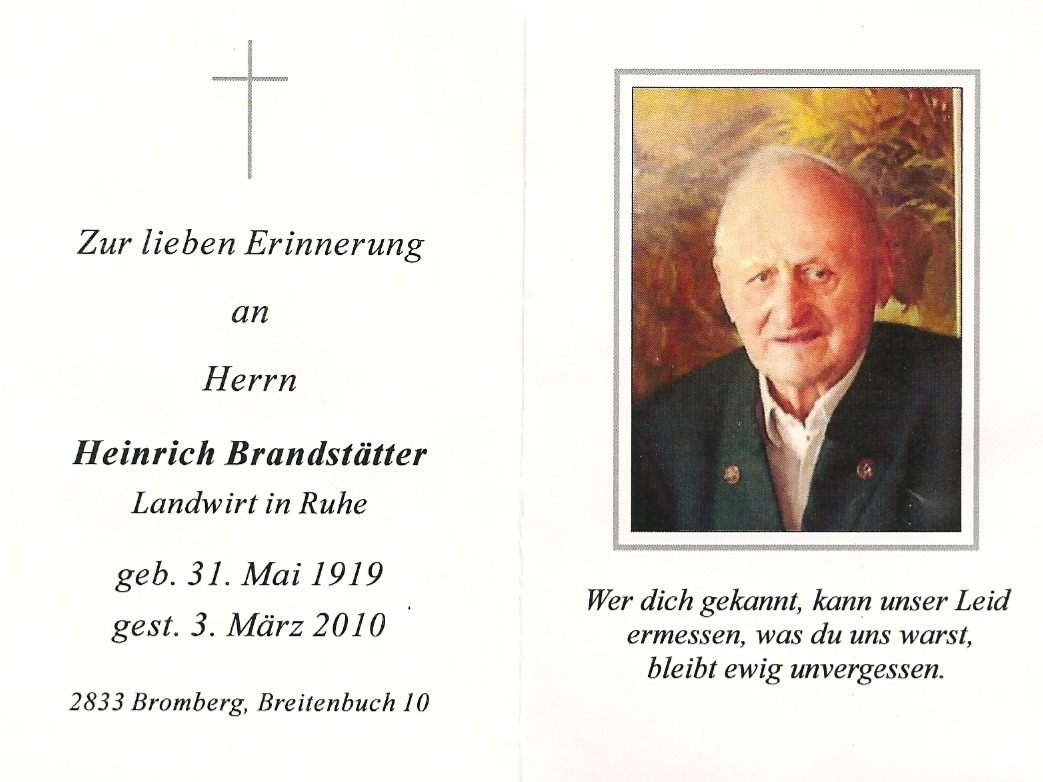 Zur lieben Erinnerung

an

Herrn

Heinrich Brandstätter

Landwirt in Ruhe

geb. 31. Mai 1919
gest. 3. März 2010

2833 Bromberg, Breitenbuch 10

Wer dich gekannt, kann unser Leid
ermessen, was du uns warst,
bleibt ewig unvergessen.